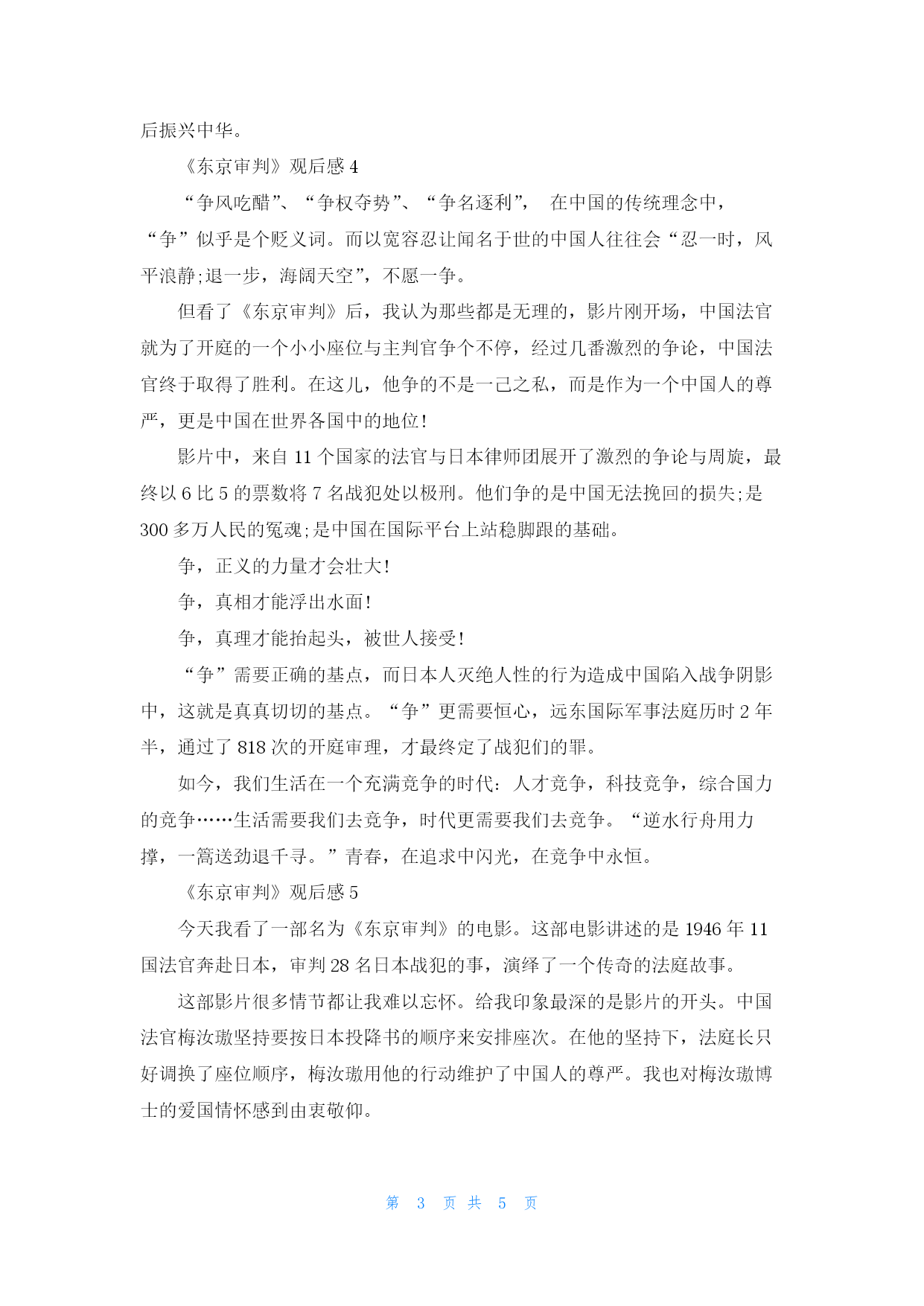 后振兴中华。

《东京审判》观后感 4

“争风吃醋”、“争权夺势”、“争名逐利”， 在中国的传统理念中，“争”似乎是个贬义词。而以宽容忍让闻名于世的中国人往往会“忍一时，风平浪静;退一步，海阔天空”，不愿一争。

但看了《东京审判》后，我认为那些都是无理的，影片刚开场，中国法官就为了开庭的一个小小座位与主判官争个不停，经过几番激烈的争论，中国法官终于取得了胜利。在这儿，他争的不是一己之私，而是作为一个中国人的尊严，更是中国在世界各国中的地位!

影片中，来自 11 个国家的法官与日本律师团展开了激烈的争论与周旋，最终以 6 比 5 的票数将 7 名战犯处以极刑。他们争的是中国无法挽回的损失;是 300 多万人民的冤魂;是中国在国际平台上站稳脚跟的基础。

争，正义的力量才会壮大!

争，真相才能浮出水面!

争，真理才能抬起头，被世人接受!

“争”需要正确的基点，而日本人灭绝人性的行为造成中国陷入战争阴影中，这就是真真切切的基点。“争”更需要恒心，远东国际军事法庭历时 2 年半，通过了 818 次的开庭审理，才最终定了战犯们的罪。

如今，我们生活在一个充满竞争的时代：人才竞争，科技竞争，综合国力的竞争……生活需要我们去竞争，时代更需要我们去竞争。“逆水行舟用力撑，一篙送劲退千寻。”青春，在追求中闪光，在竞争中永恒。

《东京审判》观后感 5

今天我看了一部名为《东京审判》的电影。这部电影讲述的是 1946 年 11 国法官奔赴日本，审判 28 名日本战犯的事，演绎了一个传奇的法庭故事。

这部影片很多情节都让我难以忘怀。给我印象最深的是影片的开头。中国法官梅汝璈坚持要按日本投降书的顺序来安排座次。在他的坚持下，法庭长只好调换了座位顺序，梅汝璈用他的行动维护了中国人的尊严。我也对梅汝璈博士的爱国情怀感到由衷敬仰。

第 3 页 共 5 页